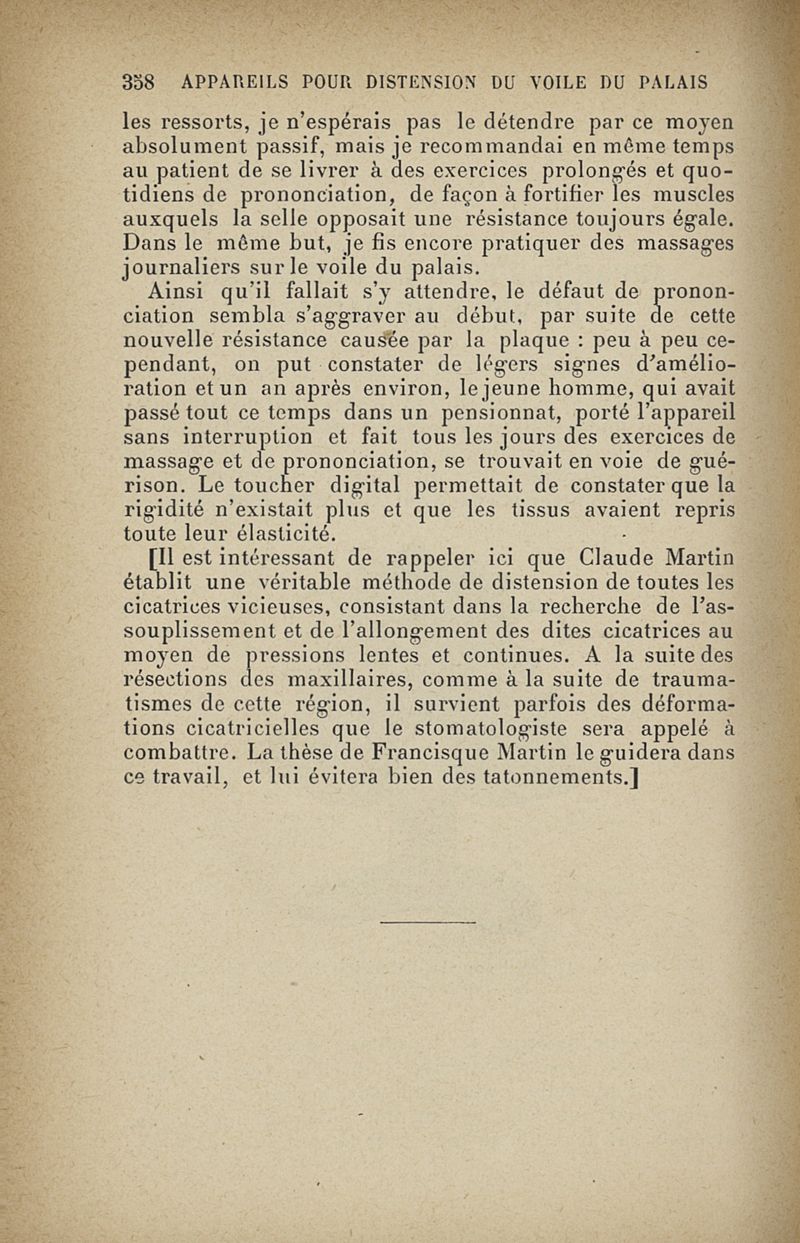 358 APPAREILS POUR DISTENSION DU VOILE DU PALAIS

les ressorts, je n'espérais pas le détendre par ce moyen absolument passif, mais je recommandai en même temps au patient de se livrer à des exercices prolongés et quotidiens de prononciation, de façon à fortifier les muscles auxquels la selle opposait une résistance toujours égale. Dans le même but, je fis encore pratiquer des massages journaliers sur le voile du palais.

Ainsi qu'il fallait s'y attendre, le défaut de prononciation sembla s'aggraver au début, par suite de cette nouvelle résistance causée par la plaque : peu à peu cependant, on put constater de légers signes d'amélioration et un an après environ, le jeune homme, qui avait passé tout ce temps dans un pensionnat, porté l'appareil sans interruption et fait tous les jours des exercices de massage et de prononciation, se trouvait en voie de guérison. Le toucher digital permettait de constater que la rigidité n'existait plus et que les tissus avaient repris toute leur élasticité.

[Il est intéressant de rappeler ici que Claude Martin établit une véritable méthode de distension de toutes les cicatrices vicieuses, consistant dans la recherche de l'assouplissement et de l'allongement des dites cicatrices au moyen de pressions lentes et continues. A la suite des résections des maxillaires, comme à la suite de traumatismes de cette région, il survient parfois des déformations cicatricielles que le stomatologiste sera appelé à combattre. La thèse de Francisque Martin le guidera dans ce travail, et lui évitera bien des tatonnements.]